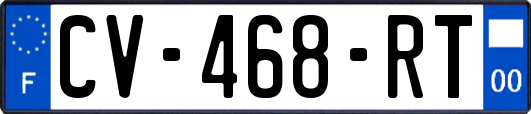 F
CV-468-RT
00